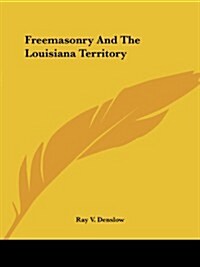 Freemasonry And The Louisiana Territory

Ray V. Denslow